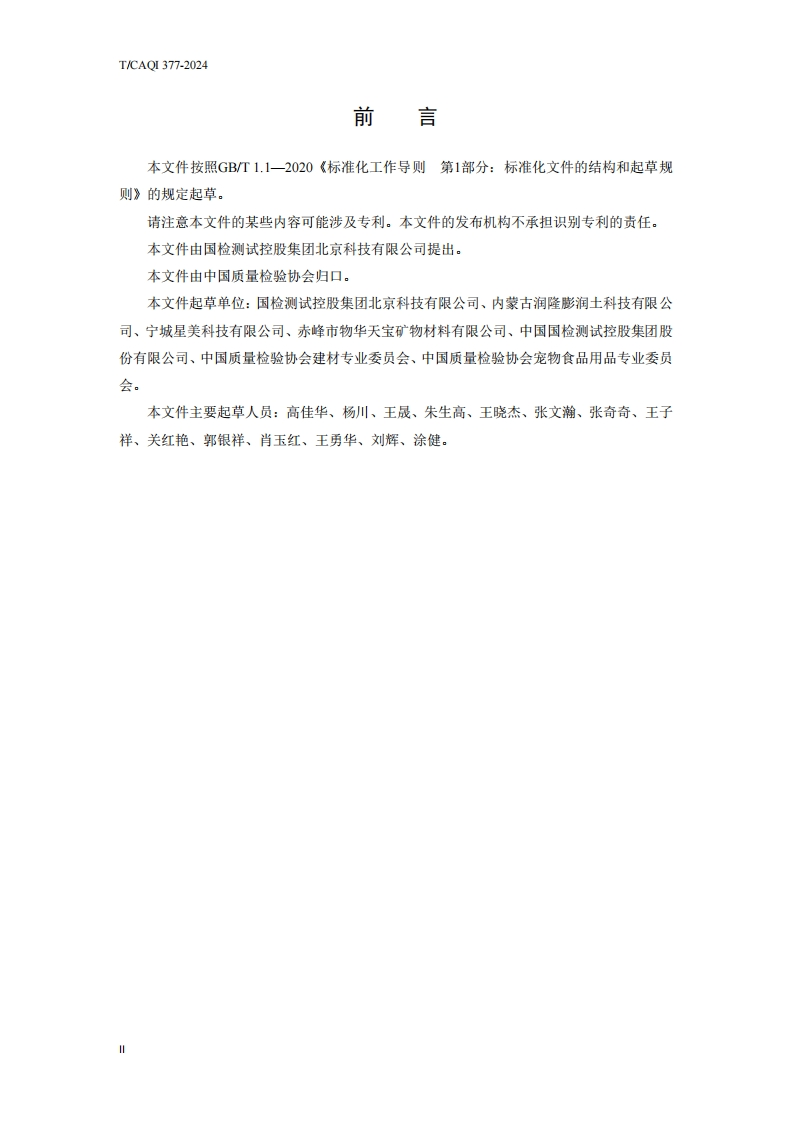 T/CAQI 377-2024

前　言

本文件按照GB/T 1.1—2020《标准化工作导则　第1部分：标准化文件的结构和起草规则》的规定起草。

请注意本文件的某些内容可能涉及专利。本文件的发布机构不承担识别专利的责任。

本文件由国检测试控股集团北京科技有限公司提出。

本文件由中国质量检验协会归口。

本文件起草单位：国检测试控股集团北京科技有限公司、内蒙古润隆膨润土科技有限公司、宁城星美科技有限公司、赤峰市物华天宝矿物材料有限公司、中国国检测试控股集团股份有限公司、中国质量检验协会建材专业委员会、中国质量检验协会宠物食品用品专业委员会。

本文件主要起草人员：高佳华、杨川、王晟、朱生高、王晓杰、张文瀚、张奇奇、王子祥、关红艳、郭银祥、肖玉红、王勇华、刘辉、涂健。

II